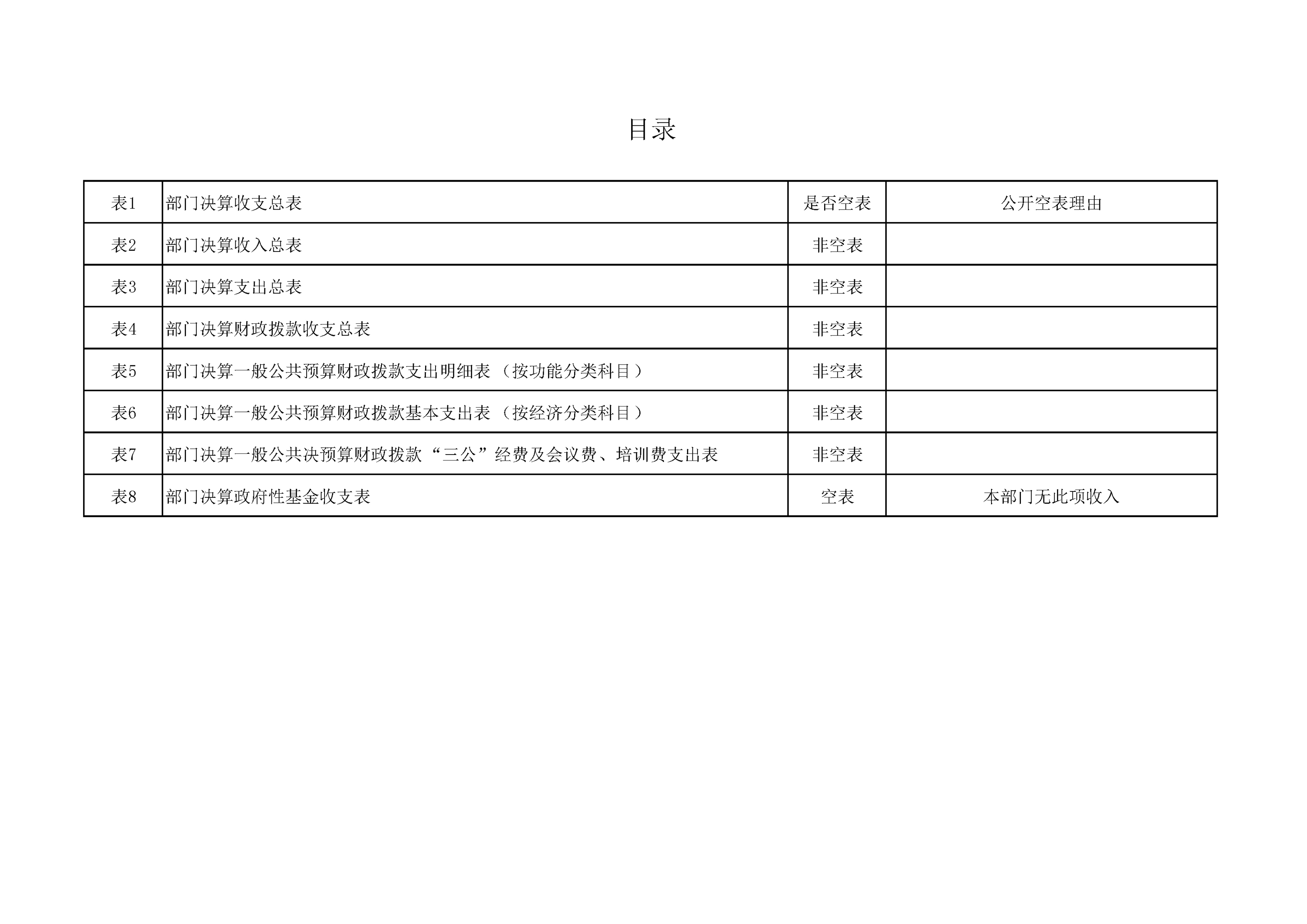 目录

| 表1 | 部门决算收支总表 | 是否空表 | 公开空表理由 |
|---|---|---|---|
| 表2 | 部门决算收入总表 | 非空表 | |
| 表3 | 部门决算支出总表 | 非空表 | |
| 表4 | 部门决算财政拨款收支总表 | 非空表 | |
| 表5 | 部门决算一般公共预算财政拨款支出明细表（按功能分类科目） | 非空表 | |
| 表6 | 部门决算一般公共预算财政拨款基本支出表（按经济分类科目） | 非空表 | |
| 表7 | 部门决算一般公共决预算财政拨款“三公”经费及会议费、培训费支出表 | 非空表 | |
| 表8 | 部门决算政府性基金收支表 | 空表 | 本部门无此项收入 |